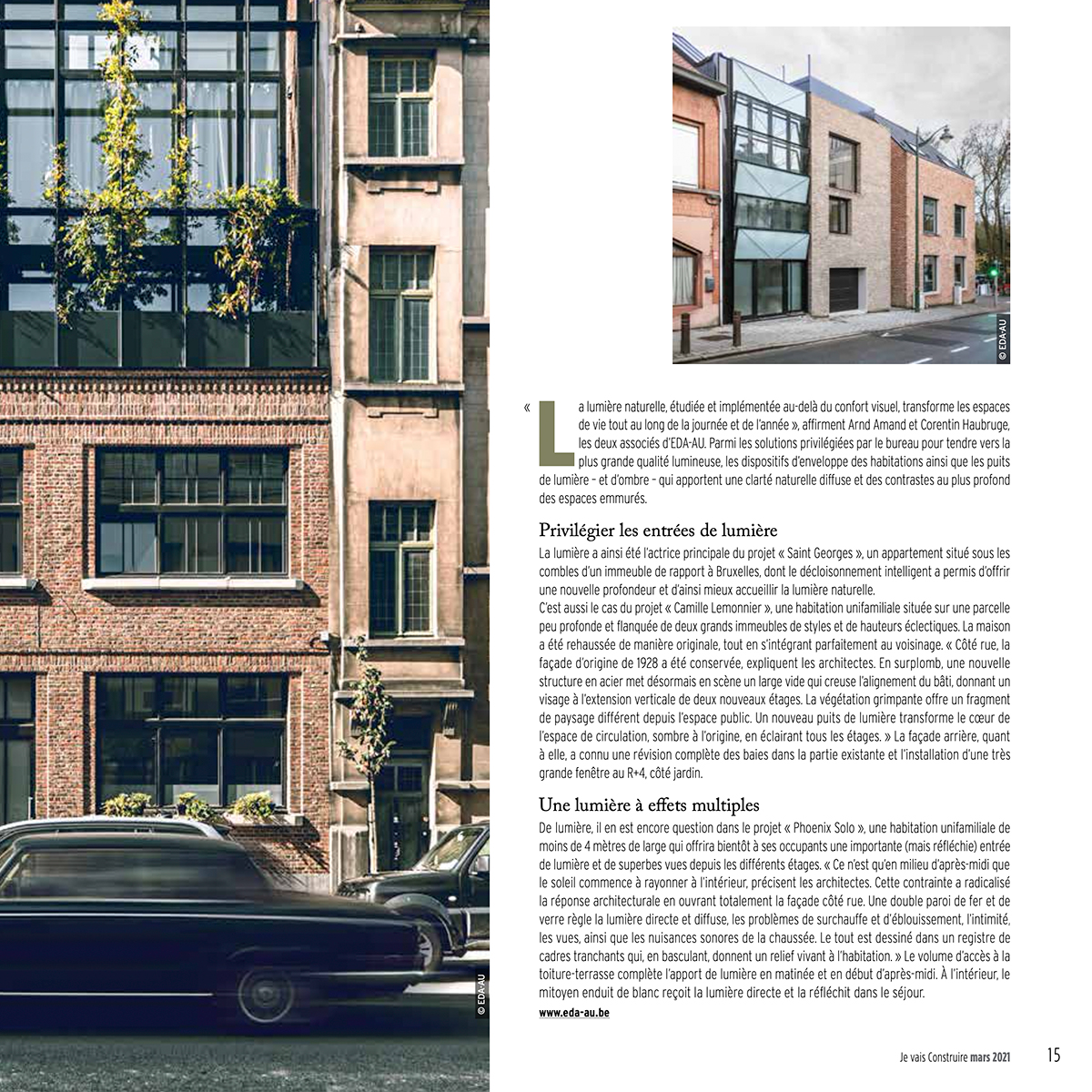 © EDA-AU

© EDA-AU

« La lumière naturelle, étudiée et implémentée au-delà du confort visuel, transforme les espaces de vie tout au long de la journée et de l'année », affirment Arnd Amand et Corentin Haubruge, les deux associés d'EDA-AU. Parmi les solutions privilégiées par le bureau pour tendre vers la plus grande qualité lumineuse, les dispositifs d'enveloppe des habitations ainsi que les puits de lumière – et d'ombre – qui apportent une clarté naturelle diffuse et des contrastes au plus profond des espaces emmurés.

Privilégier les entrées de lumière

La lumière a ainsi été l'actrice principale du projet « Saint Georges », un appartement situé sous les combles d'un immeuble de rapport à Bruxelles, dont le décloisonnement intelligent a permis d'offrir une nouvelle profondeur et d'ainsi mieux accueillir la lumière naturelle.
C'est aussi le cas du projet « Camille Lemonnier », une habitation unifamiliale située sur une parcelle peu profonde et flanquée de deux grands immeubles de styles et de hauteurs éclectiques. La maison a été rehaussée de manière originale, tout en s'intégrant parfaitement au voisinage. « Côté rue, la façade d'origine de 1928 a été conservée, expliquent les architectes. En surplomb, une nouvelle structure en acier met désormais en scène un large vide qui creuse l'alignement du bâti, donnant un visage à l'extension verticale de deux nouveaux étages. La végétation grimpante offre un fragment de paysage différent depuis l'espace public. Un nouveau puits de lumière transforme le cœur de l'espace de circulation, sombre à l'origine, en éclairant tous les étages. » La façade arrière, quant à elle, a connu une révision complète des baies dans la partie existante et l'installation d'une très grande fenêtre au R+4, côté jardin.

Une lumière à effets multiples

De lumière, il en est encore question dans le projet « Phoenix Solo », une habitation unifamiliale de moins de 4 mètres de large qui offrira bientôt à ses occupants une importante (mais réfléchie) entrée de lumière et de superbes vues depuis les différents étages. « Ce n'est qu'en milieu d'après-midi que le soleil commence à rayonner à l'intérieur, précisent les architectes. Cette contrainte a radicalisé la réponse architecturale en ouvrant totalement la façade côté rue. Une double paroi de fer et de verre règle la lumière directe et diffuse, les problèmes de surchauffe et d'éblouissement, l'intimité, les vues, ainsi que les nuisances sonores de la chaussée. Le tout est dessiné dans un registre de cadres tranchants qui, en basculant, donnent un relief vivant à l'habitation. » Le volume d'accès à la toiture-terrasse complète l'apport de lumière en matinée et en début d'après-midi. À l'intérieur, le mitoyen enduit de blanc reçoit la lumière directe et la réfléchit dans le séjour.
www.eda-au.be

Je vais Construire mars 2021 15